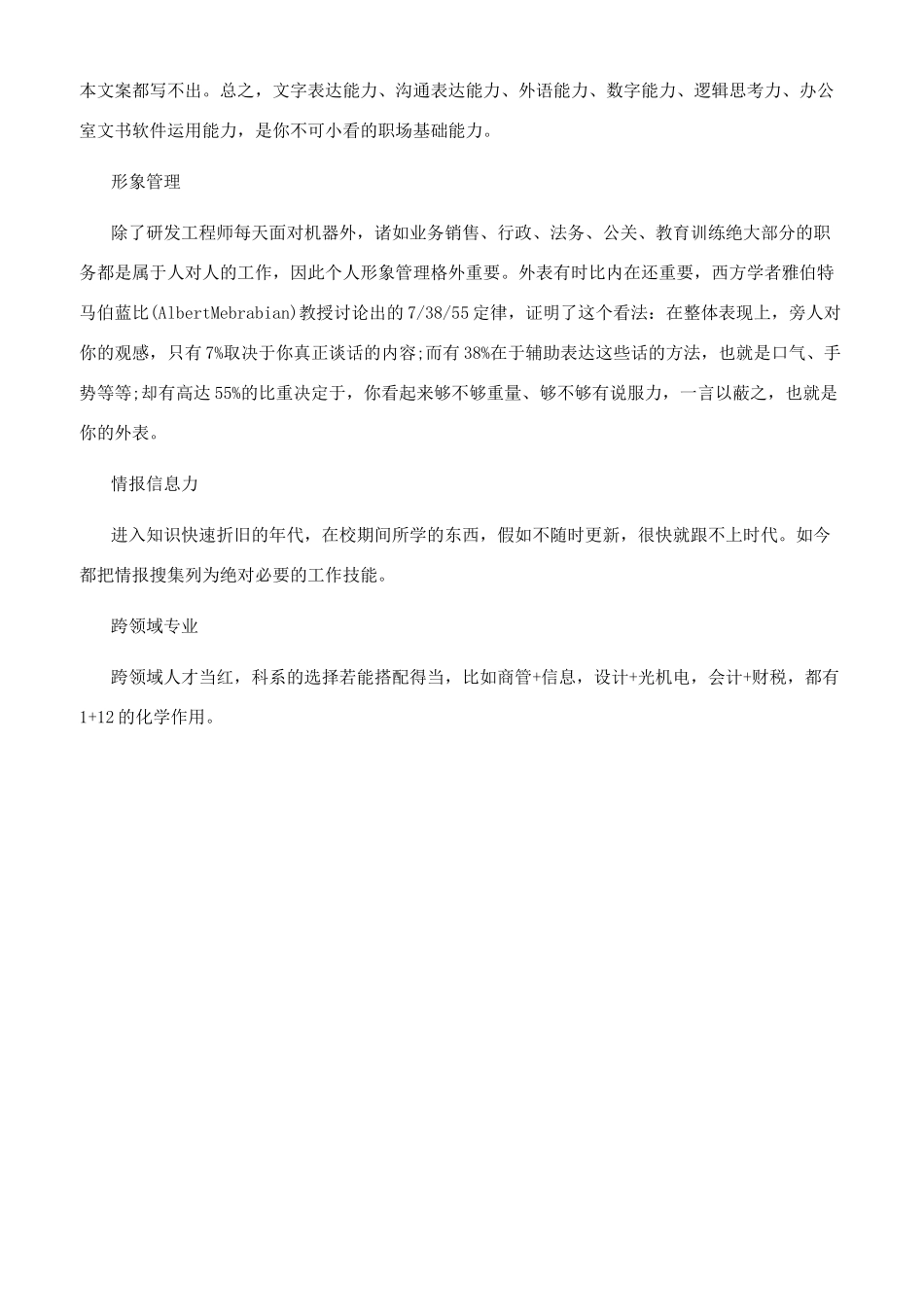 本文案都写不出。总之，文字表达能力、沟通表达能力、外语能力、数字能力、逻辑思考力、办公室文书软件运用能力，是你不可小看的职场基础能力。

形象管理

除了研发工程师每天面对机器外，诸如业务销售、行政、法务、公关、教育训练绝大部分的职务都是属于人对人的工作，因此个人形象管理格外重要。外表有时比内在还重要，西方学者雅伯特马伯蓝比(AlbertMebrabian)教授讨论出的7/38/55定律，证明了这个看法：在整体表现上，旁人对你的观感，只有7%取决于你真正谈话的内容;而有38%在于辅助表达这些话的方法，也就是口气、手势等等;却有高达55%的比重决定于，你看起来够不够重量、够不够有说服力，一言以蔽之，也就是你的外表。

情报信息力

进入知识快速折旧的年代，在校期间所学的东西，假如不随时更新，很快就跟不上时代。如今都把情报搜集列为绝对必要的工作技能。

跨领域专业

跨领域人才当红，科系的选择若能搭配得当，比如商管+信息，设计+光机电，会计+财税，都有1+12的化学作用。